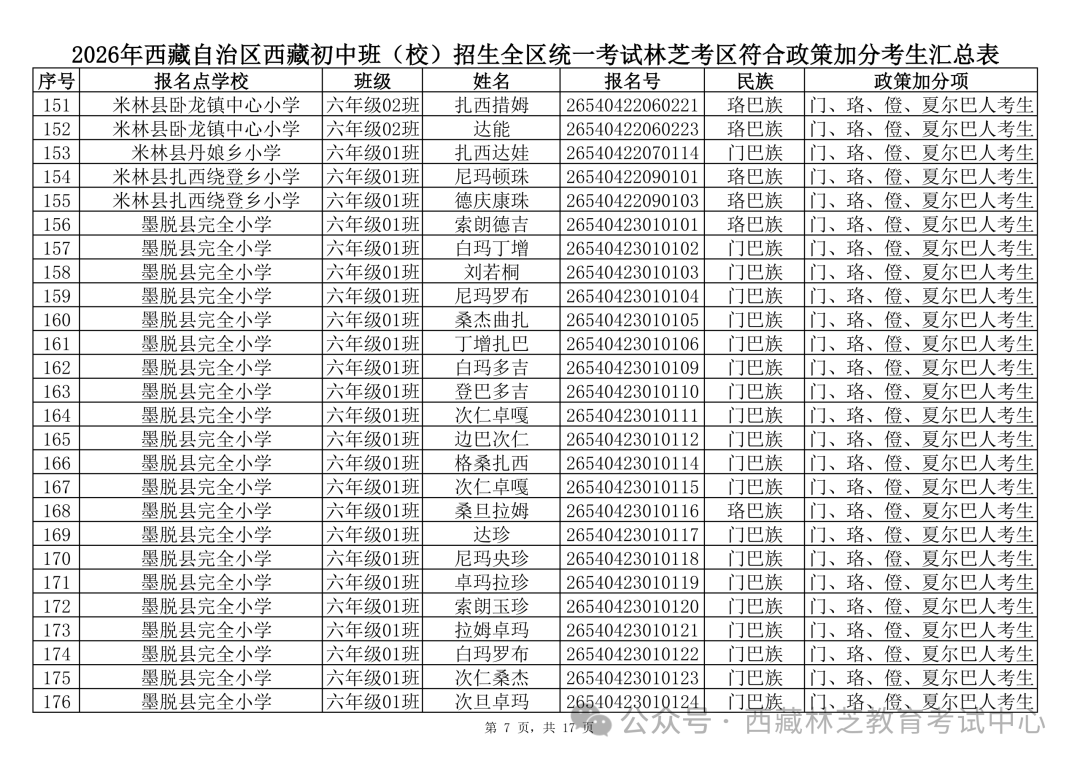 2026年西藏自治区西藏初中班（校）招生全区统一考试林芝考区符合政策加分考生汇总表

| 序号 | 报名点学校 | 班级 | 姓名 | 报名号 | 民族 | 政策加分项 |
|---|---|---|---|---|---|---|
| 151 | 米林县卧龙镇中心小学 | 六年级02班 | 扎西措姆 | 26540422060221 | 珞巴族 | 门、珞、僜、夏尔巴人考生 |
| 152 | 米林县卧龙镇中心小学 | 六年级02班 | 达能 | 26540422060223 | 珞巴族 | 门、珞、僜、夏尔巴人考生 |
| 153 | 米林县丹娘乡小学 | 六年级01班 | 扎西达娃 | 26540422070114 | 门巴族 | 门、珞、僜、夏尔巴人考生 |
| 154 | 米林县扎西绕登乡小学 | 六年级01班 | 尼玛顿珠 | 26540422090101 | 珞巴族 | 门、珞、僜、夏尔巴人考生 |
| 155 | 米林县扎西绕登乡小学 | 六年级01班 | 德庆康珠 | 26540422090103 | 珞巴族 | 门、珞、僜、夏尔巴人考生 |
| 156 | 墨脱县完全小学 | 六年级01班 | 索朗德吉 | 26540423010101 | 珞巴族 | 门、珞、僜、夏尔巴人考生 |
| 157 | 墨脱县完全小学 | 六年级01班 | 白玛丁增 | 26540423010102 | 门巴族 | 门、珞、僜、夏尔巴人考生 |
| 158 | 墨脱县完全小学 | 六年级01班 | 刘若桐 | 26540423010103 | 门巴族 | 门、珞、僜、夏尔巴人考生 |
| 159 | 墨脱县完全小学 | 六年级01班 | 尼玛罗布 | 26540423010104 | 门巴族 | 门、珞、僜、夏尔巴人考生 |
| 160 | 墨脱县完全小学 | 六年级01班 | 桑杰曲扎 | 26540423010105 | 门巴族 | 门、珞、僜、夏尔巴人考生 |
| 161 | 墨脱县完全小学 | 六年级01班 | 丁增扎巴 | 26540423010106 | 门巴族 | 门、珞、僜、夏尔巴人考生 |
| 162 | 墨脱县完全小学 | 六年级01班 | 白玛多吉 | 26540423010109 | 门巴族 | 门、珞、僜、夏尔巴人考生 |
| 163 | 墨脱县完全小学 | 六年级01班 | 登巴多吉 | 26540423010110 | 门巴族 | 门、珞、僜、夏尔巴人考生 |
| 164 | 墨脱县完全小学 | 六年级01班 | 次仁卓嘎 | 26540423010111 | 门巴族 | 门、珞、僜、夏尔巴人考生 |
| 165 | 墨脱县完全小学 | 六年级01班 | 边巴次仁 | 26540423010112 | 门巴族 | 门、珞、僜、夏尔巴人考生 |
| 166 | 墨脱县完全小学 | 六年级01班 | 格桑扎西 | 26540423010114 | 门巴族 | 门、珞、僜、夏尔巴人考生 |
| 167 | 墨脱县完全小学 | 六年级01班 | 次仁卓嘎 | 26540423010115 | 门巴族 | 门、珞、僜、夏尔巴人考生 |
| 168 | 墨脱县完全小学 | 六年级01班 | 桑旦拉姆 | 26540423010116 | 珞巴族 | 门、珞、僜、夏尔巴人考生 |
| 169 | 墨脱县完全小学 | 六年级01班 | 达珍 | 26540423010117 | 门巴族 | 门、珞、僜、夏尔巴人考生 |
| 170 | 墨脱县完全小学 | 六年级01班 | 尼玛央珍 | 26540423010118 | 门巴族 | 门、珞、僜、夏尔巴人考生 |
| 171 | 墨脱县完全小学 | 六年级01班 | 卓玛拉珍 | 26540423010119 | 门巴族 | 门、珞、僜、夏尔巴人考生 |
| 172 | 墨脱县完全小学 | 六年级01班 | 索朗玉珍 | 26540423010120 | 门巴族 | 门、珞、僜、夏尔巴人考生 |
| 173 | 墨脱县完全小学 | 六年级01班 | 拉姆卓玛 | 26540423010121 | 门巴族 | 门、珞、僜、夏尔巴人考生 |
| 174 | 墨脱县完全小学 | 六年级01班 | 白玛罗布 | 26540423010122 | 门巴族 | 门、珞、僜、夏尔巴人考生 |
| 175 | 墨脱县完全小学 | 六年级01班 | 次仁桑杰 | 26540423010123 | 门巴族 | 门、珞、僜、夏尔巴人考生 |
| 176 | 墨脱县完全小学 | 六年级01班 | 次旦卓玛 | 26540423010124 | 门巴族 | 门、珞、僜、夏尔巴人考生 |

第 7 页，共 17 页

公众号 · 西藏林芝教育考试中心